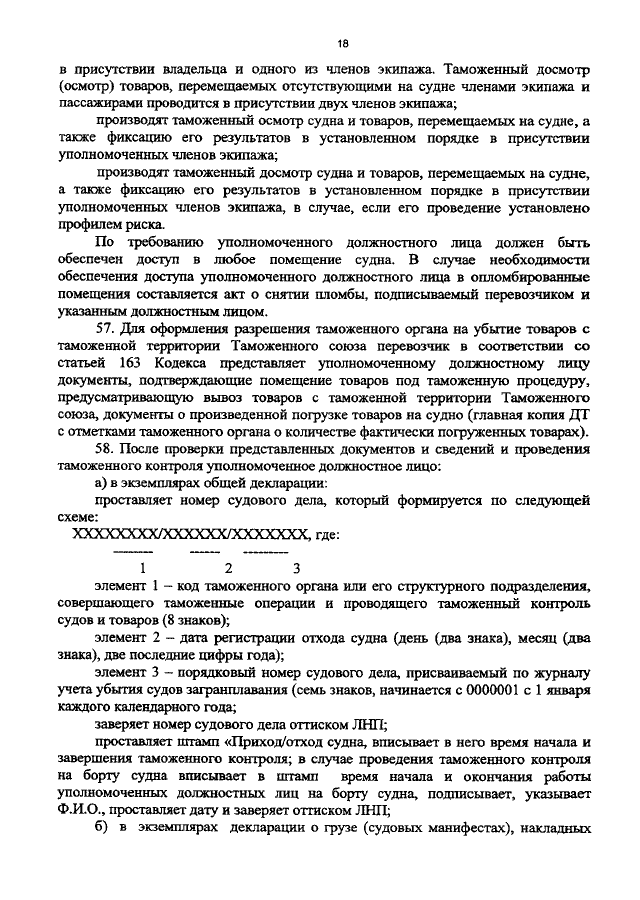 18

в присутствии владельца и одного из членов экипажа. Таможенный досмотр (осмотр) товаров, перемещаемых отсутствующими на судне членами экипажа и пассажирами проводится в присутствии двух членов экипажа;

производят таможенный осмотр судна и товаров, перемещаемых на судне, а также фиксацию его результатов в установленном порядке в присутствии уполномоченных членов экипажа;

производят таможенный досмотр судна и товаров, перемещаемых на судне, а также фиксацию его результатов в установленном порядке в присутствии уполномоченных членов экипажа, в случае, если его проведение установлено профилем риска.

По требованию уполномоченного должностного лица должен быть обеспечен доступ в любое помещение судна. В случае необходимости обеспечения доступа уполномоченного должностного лица в опломбированные помещения составляется акт о снятии пломбы, подписываемый перевозчиком и указанным должностным лицом.

57. Для оформления разрешения таможенного органа на убытие товаров с таможенной территории Таможенного союза перевозчик в соответствии со статьей 163 Кодекса представляет уполномоченному должностному лицу документы, подтверждающие помещение товаров под таможенную процедуру, предусматривающую вывоз товаров с таможенной территории Таможенного союза, документы о произведенной погрузке товаров на судно (главная копия ДТ с отметками таможенного органа о количестве фактически погруженных товарах).

58. После проверки представленных документов и сведений и проведения таможенного контроля уполномоченное должностное лицо:

а) в экземплярах общей декларации:

проставляет номер судового дела, который формируется по следующей схеме:

XXXXXXXX/XXXXXX/XXXXXXX, где:

1 2 3

элемент 1 – код таможенного органа или его структурного подразделения, совершающего таможенные операции и проводящего таможенный контроль судов и товаров (8 знаков);

элемент 2 – дата регистрации отхода судна (день (два знака), месяц (два знака), две последние цифры года);

элемент 3 – порядковый номер судового дела, присваиваемый по журналу учета убытия судов загранплавания (семь знаков, начинается с 0000001 с 1 января каждого календарного года;

заверяет номер судового дела оттиском ЛНП;

проставляет штамп «Приход/отход судна, вписывает в него время начала и завершения таможенного контроля; в случае проведения таможенного контроля на борту судна вписывает в штамп время начала и окончания работы уполномоченных должностных лиц на борту судна, подписывает, указывает Ф.И.О., проставляет дату и заверяет оттиском ЛНП;

б) в экземплярах декларации о грузе (судовых манифестах), накладных